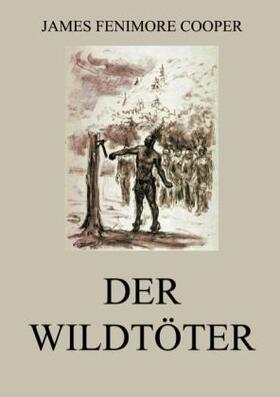 JAMES FENIMORE COOPER

DER WILDTÖTER